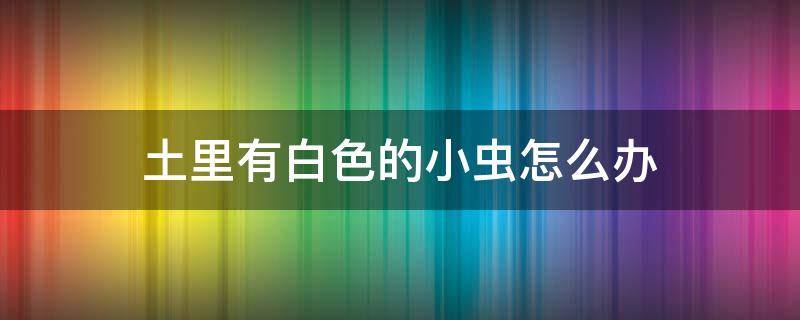 土里有白色的小虫怎么办